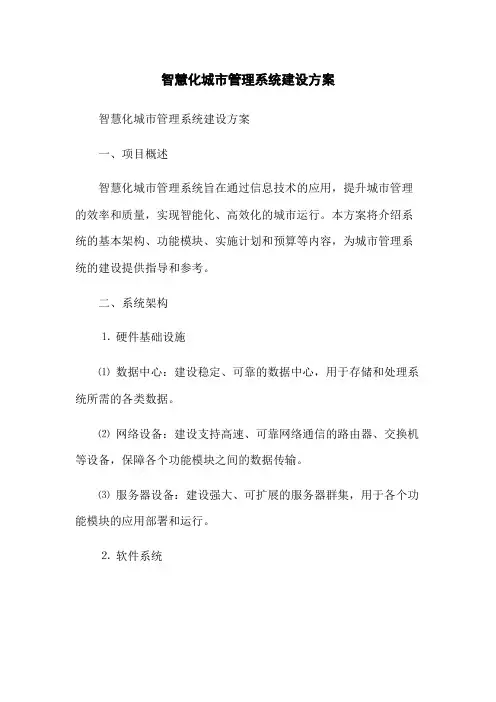 智慧化城市管理系统建设方案

智慧化城市管理系统建设方案

一、项目概述

智慧化城市管理系统旨在通过信息技术的应用，提升城市管理的效率和质量，实现智能化、高效化的城市运行。本方案将介绍系统的基本架构、功能模块、实施计划和预算等内容，为城市管理系统的建设提供指导和参考。

二、系统架构

1. 硬件基础设施

⑴ 数据中心：建设稳定、可靠的数据中心，用于存储和处理系统所需的各类数据。

⑵ 网络设备：建设支持高速、可靠网络通信的路由器、交换机等设备，保障各个功能模块之间的数据传输。

⑶ 服务器设备：建设强大、可扩展的服务器群集，用于各个功能模块的应用部署和运行。

2. 软件系统